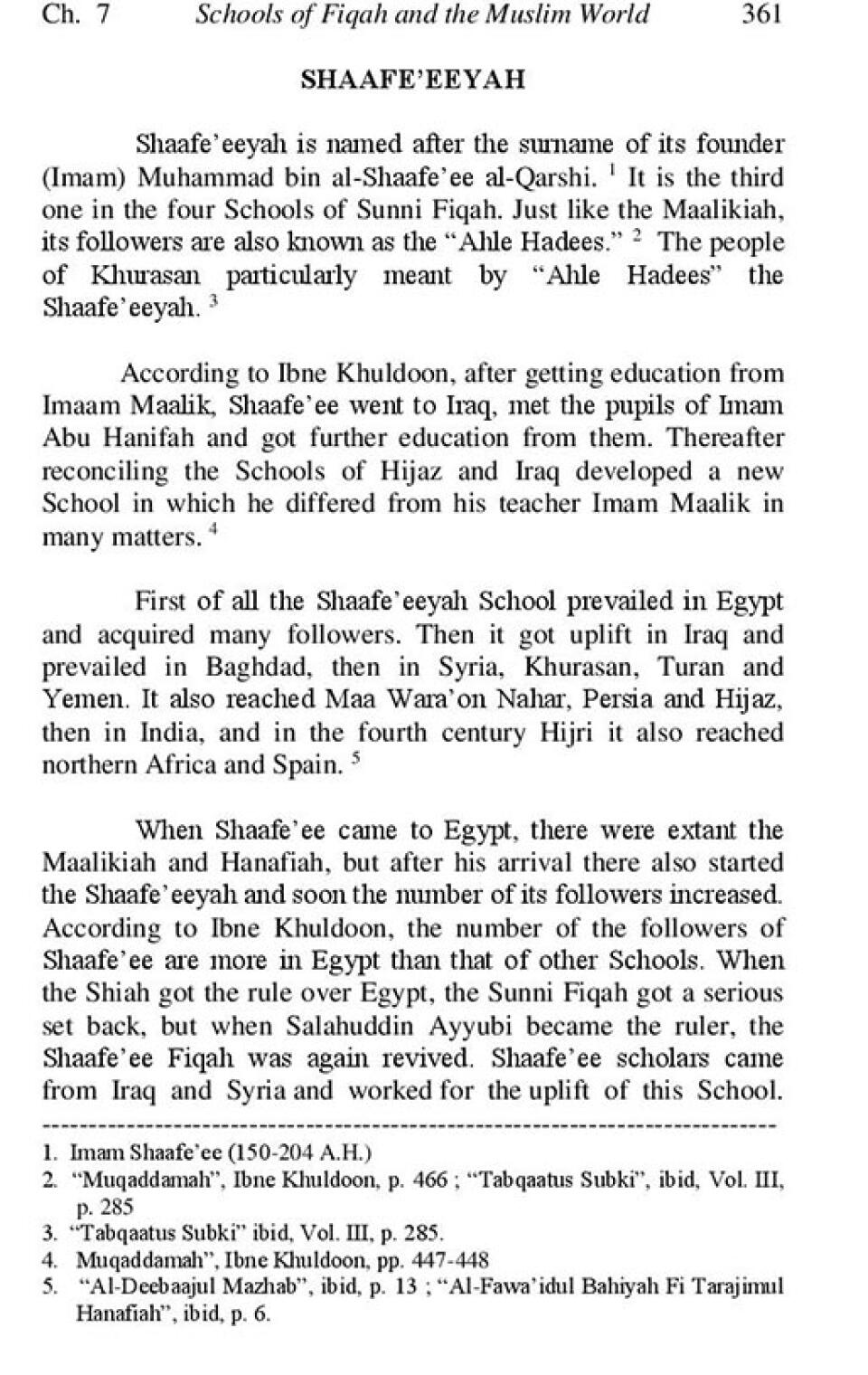 Ch. 7 Schools of Fiqah and the Muslim World 361

SHAAFE'EEYAH

Shaafe'eeyah is named after the surname of its founder (Imam) Muhammad bin al-Shaafe'ee al-Qarshi. $^1$ It is the third one in the four Schools of Sunni Fiqah. Just like the Maalikiah, its followers are also known as the "Ahle Hadees." $^2$ The people of Khurasan particularly meant by "Ahle Hadees" the Shaafe'eeyah. $^3$

According to Ibne Khuldoon, after getting education from Imaam Maalik, Shaafe'ee went to Iraq, met the pupils of Imam Abu Hanifah and got further education from them. Thereafter reconciling the Schools of Hijaz and Iraq developed a new School in which he differed from his teacher Imam Maalik in many matters. $^4$

First of all the Shaafe'eeyah School prevailed in Egypt and acquired many followers. Then it got uplift in Iraq and prevailed in Baghdad, then in Syria, Khurasan, Turan and Yemen. It also reached Maa Wara'on Nahar, Persia and Hijaz, then in India, and in the fourth century Hijri it also reached northern Africa and Spain. $^5$

When Shaafe'ee came to Egypt, there were extant the Maalikiah and Hanafiah, but after his arrival there also started the Shaafe'eeyah and soon the number of its followers increased. According to Ibne Khuldoon, the number of the followers of Shaafe'ee are more in Egypt than that of other Schools. When the Shiah got the rule over Egypt, the Sunni Fiqah got a serious set back, but when Salahuddin Ayyubi became the ruler, the Shaafe'ee Fiqah was again revived. Shaafe'ee scholars came from Iraq and Syria and worked for the uplift of this School.

1. Imam Shaafe'ee (150-204 A.H.)
2. "Muqaddamah", Ibne Khuldoon, p. 466 ; "Tabqaatus Subki", ibid, Vol. III, p. 285
3. "Tabqaatus Subki" ibid, Vol. III, p. 285.
4. Muqaddamah", Ibne Khuldoon, pp. 447-448
5. "Al-Deebaajul Mazhab", ibid, p. 13 ; "Al-Fawa'idul Bahiyah Fi Tarajimul Hanafiah", ibid, p. 6.